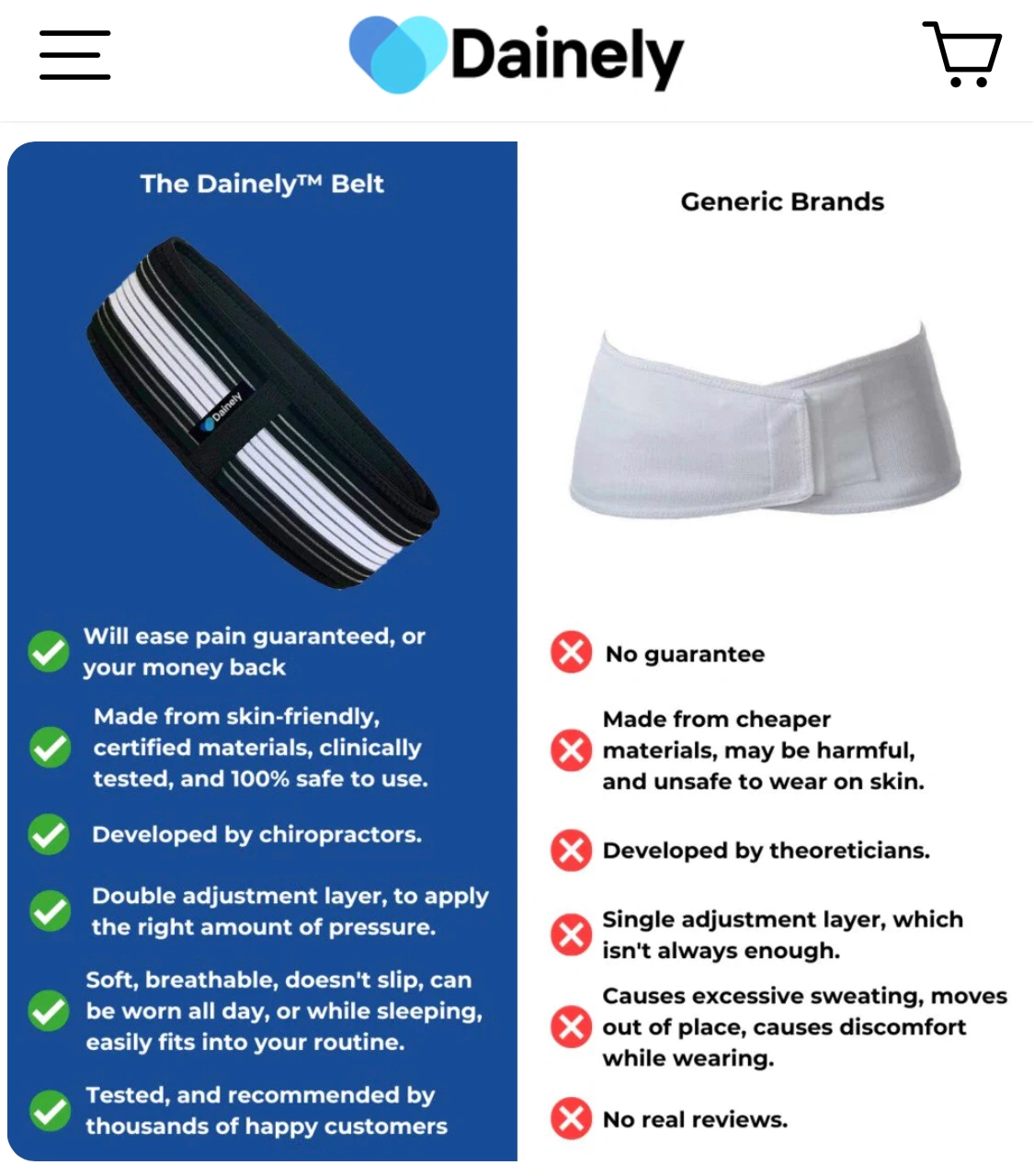 Dainely

The Dainely™ Belt

Dainely

Will ease pain guaranteed, or your money back

Made from skin-friendly, certified materials, clinically tested, and 100% safe to use.

Developed by chiropractors.

Double adjustment layer, to apply the right amount of pressure.

Soft, breathable, doesn't slip, can be worn all day, or while sleeping, easily fits into your routine.

Tested, and recommended by thousands of happy customers

Generic Brands

No guarantee

Made from cheaper materials, may be harmful, and unsafe to wear on skin.

Developed by theoreticians.

Single adjustment layer, which isn't always enough.

Causes excessive sweating, moves out of place, causes discomfort while wearing.

No real reviews.